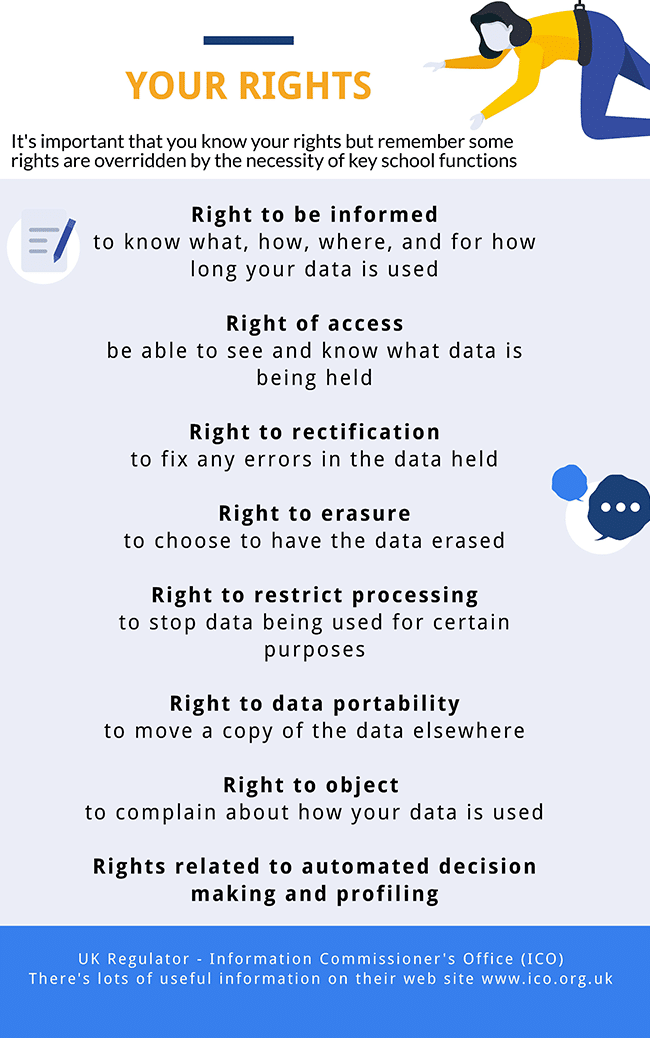 YOUR RIGHTS

It's important that you know your rights but remember some rights are overridden by the necessity of key school functions

Right to be informed
to know what, how, where, and for how long your data is used

Right of access
be able to see and know what data is being held

Right to rectification
to fix any errors in the data held

Right to erasure
to choose to have the data erased

Right to restrict processing
to stop data being used for certain purposes

Right to data portability
to move a copy of the data elsewhere

Right to object
to complain about how your data is used

Rights related to automated decision making and profiling

UK Regulator - Information Commissioner's Office (ICO)
There's lots of useful information on their web site www.ico.org.uk